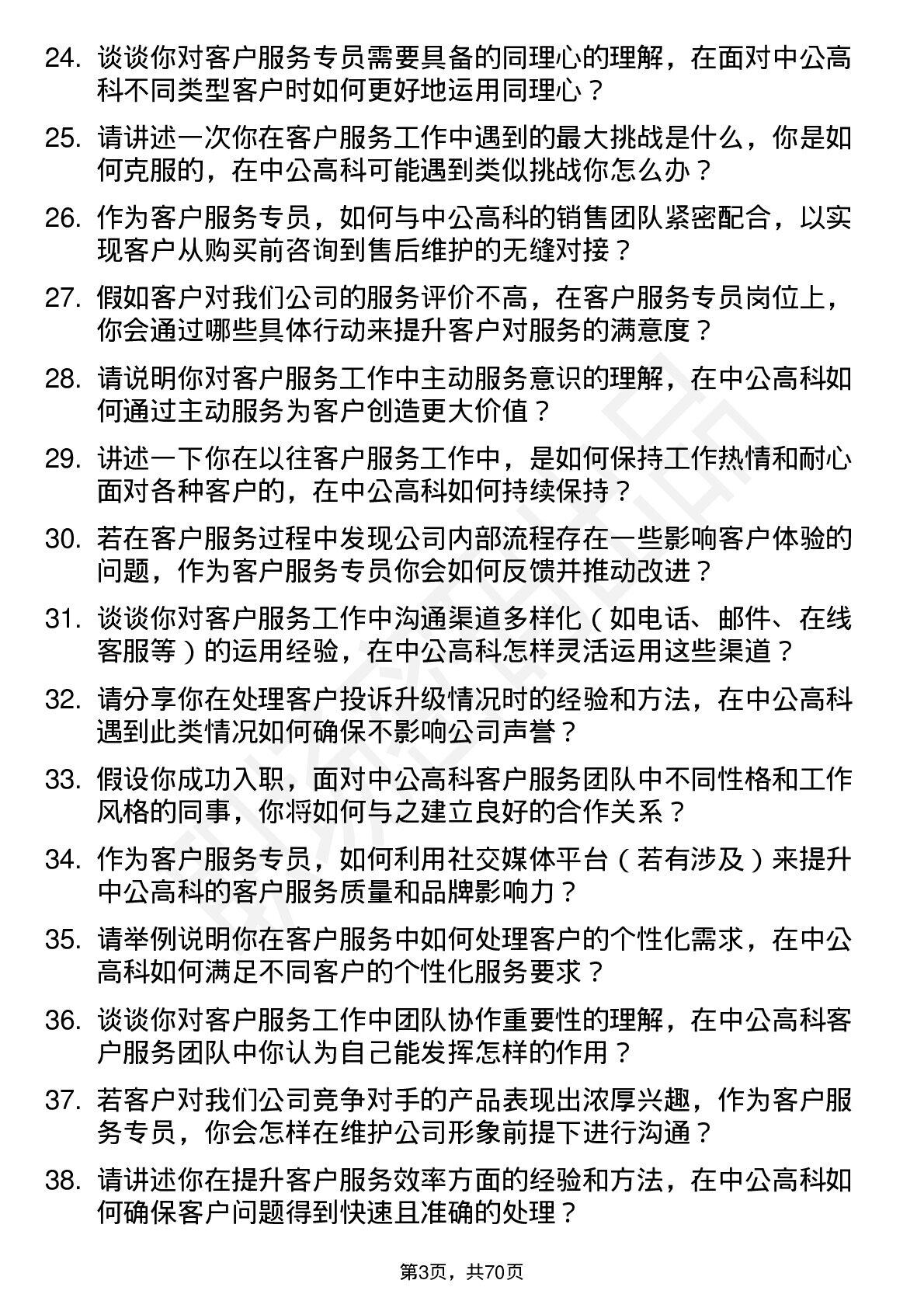 24. 谈谈你对客户服务专员需要具备的同理心的理解，在面对中公高科不同类型客户时如何更好地运用同理心？

25. 请讲述一次你在客户服务工作中遇到的最大挑战是什么，你是如何克服的，在中公高科可能遇到类似挑战你怎么办？

26. 作为客户服务专员，如何与中公高科的销售团队紧密配合，以实现客户从购买前咨询到售后维护的无缝对接？

27. 假如客户对我们公司的服务评价不高，在客户服务专员岗位上，你会通过哪些具体行动来提升客户对服务的满意度？

28. 请说明你对客户服务工作中主动服务意识的理解，在中公高科如何通过主动服务为客户创造更大价值？

29. 讲述一下你在以往客户服务工作中，是如何保持工作热情和耐心面对各种客户的，在中公高科如何持续保持？

30. 若在客户服务过程中发现公司内部流程存在一些影响客户体验的问题，作为客户服务专员你会如何反馈并推动改进？

31. 谈谈你对客户服务工作中沟通渠道多样化（如电话、邮件、在线客服等）的运用经验，在中公高科怎样灵活运用这些渠道？

32. 请分享你在处理客户投诉升级情况时的经验和方法，在中公高科遇到此类情况如何确保不影响公司声誉？

33. 假设你成功入职，面对中公高科客户服务团队中不同性格和工作风格的同事，你将如何与之建立良好的合作关系？

34. 作为客户服务专员，如何利用社交媒体平台（若有涉及）来提升中公高科的客户服务质量和品牌影响力？

35. 请举例说明你在客户服务中如何处理客户的个性化需求，在中公高科如何满足不同客户的个性化服务要求？

36. 谈谈你对客户服务工作中团队协作重要性的理解，在中公高科客户服务团队中你认为自己能发挥怎样的作用？

37. 若客户对我们公司竞争对手的产品表现出浓厚兴趣，作为客户服务专员，你会怎样在维护公司形象前提下进行沟通？

38. 请讲述你在提升客户服务效率方面的经验和方法，在中公高科如何确保客户问题得到快速且准确的处理？

第3页，共70页